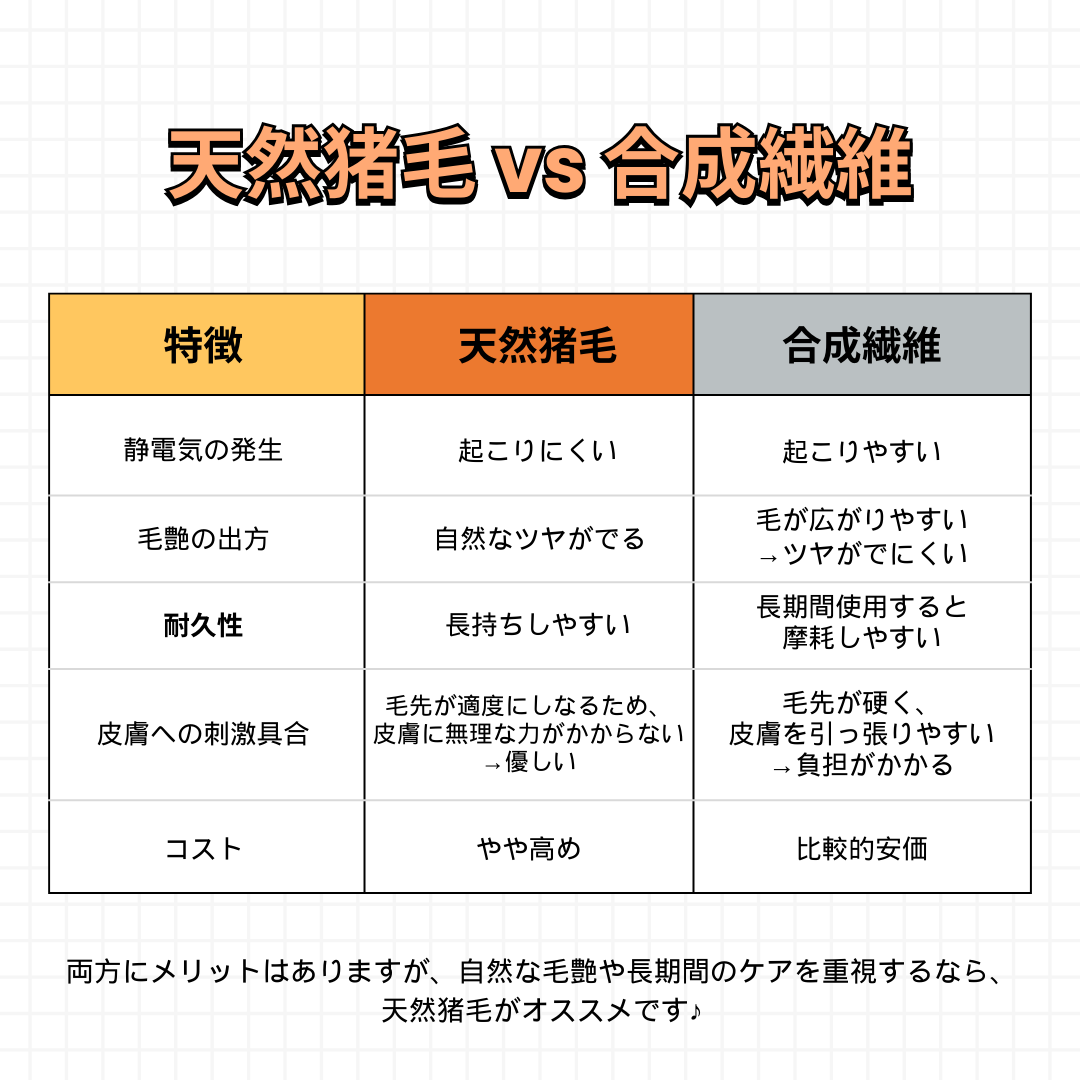 天然猪毛 vs 合成繊維

| 特徴 | 天然猪毛 | 合成繊維 |
|---|---|---|
| 静電気の発生 | 起こりにくい | 起こりやすい |
| 毛艶の出方 | 自然なツヤがでる | 毛が広がりやすい →ツヤがでにくい |
| 耐久性 | 長持ちしやすい | 長期間使用すると 摩耗しやすい |
| 皮膚への刺激具合 | 毛先が適度にしなるため、皮膚に無理な力がかからない →優しい | 毛先が硬く、皮膚を引っ張りやすい →負担がかかる |
| コスト | やや高め | 比較的安価 |

両方にメリットはありますが、自然な毛艶や長期間のケアを重視するなら、天然猪毛がオススメです♪